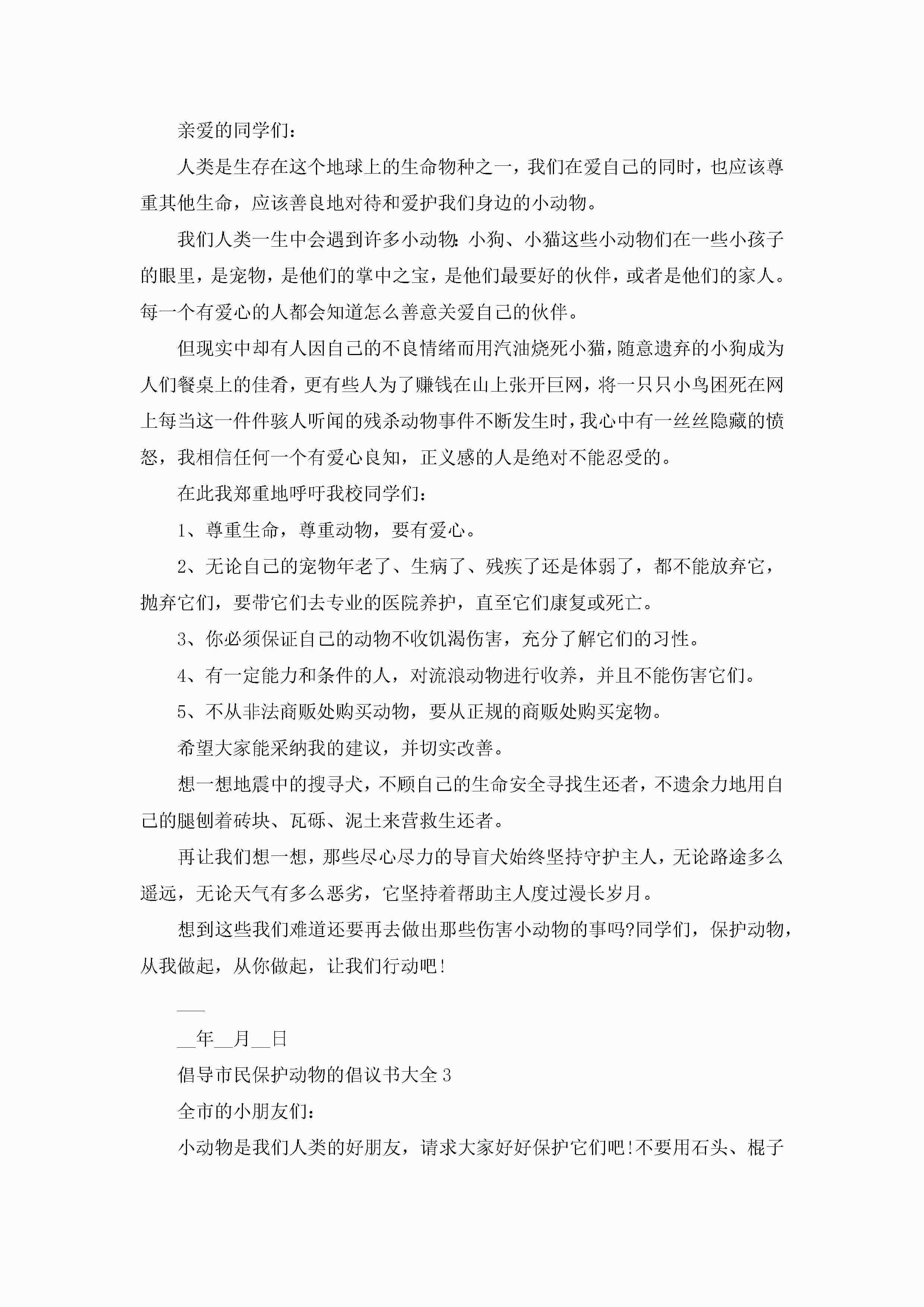 亲爱的同学们：

人类是生存在这个地球上的生命物种之一，我们在爱自己的同时，也应该尊重其他生命，应该善良地对待和爱护我们身边的小动物。

我们人类一生中会遇到许多小动物：小狗、小猫这些小动物们在一些小孩子的眼里，是宠物，是他们的掌中之宝，是他们最要好的伙伴，或者是他们的家人。每一个有爱心的人都会知道怎么善意关爱自己的伙伴。

但现实中却有人因自己的不良情绪而用汽油烧死小猫，随意遗弃的小狗成为人们餐桌上的佳肴，更有些人为了赚钱在山上张开巨网，将一只只小鸟困死在网上每当这一件件骇人听闻的残杀动物事件不断发生时，我心中有一丝丝隐藏的愤怒，我相信任何一个有爱心良知，正义感的人是绝对不能忍受的。

在此我郑重地呼吁我校同学们：

1、尊重生命，尊重动物，要有爱心。

2、无论自己的宠物年老了、生病了、残疾了还是体弱了，都不能放弃它，抛弃它们，要带它们去专业的医院养护，直至它们康复或死亡。

3、你必须保证自己的动物不收饥渴伤害，充分了解它们的习性。

4、有一定能力和条件的人，对流浪动物进行收养，并且不能伤害它们。

5、不从非法商贩处购买动物，要从正规的商贩处购买宠物。

希望大家能采纳我的建议，并切实改善。

想一想地震中的搜寻犬，不顾自己的生命安全寻找生还者，不遗余力地用自己的腿刨着砖块、瓦砾、泥土来营救生还者。

再让我们想一想，那些尽心尽力的导盲犬始终坚持守护主人，无论路途多么遥远，无论天气有多么恶劣，它坚持着帮助主人度过漫长岁月。

想到这些我们难道还要再去做出那些伤害小动物的事吗?同学们，保护动物，从我做起，从你做起，让我们行动吧!

___

__年__月__日

倡导市民保护动物的倡议书大全3

全市的小朋友们：

小动物是我们人类的好朋友，请求大家好好保护它们吧!不要用石头、棍子